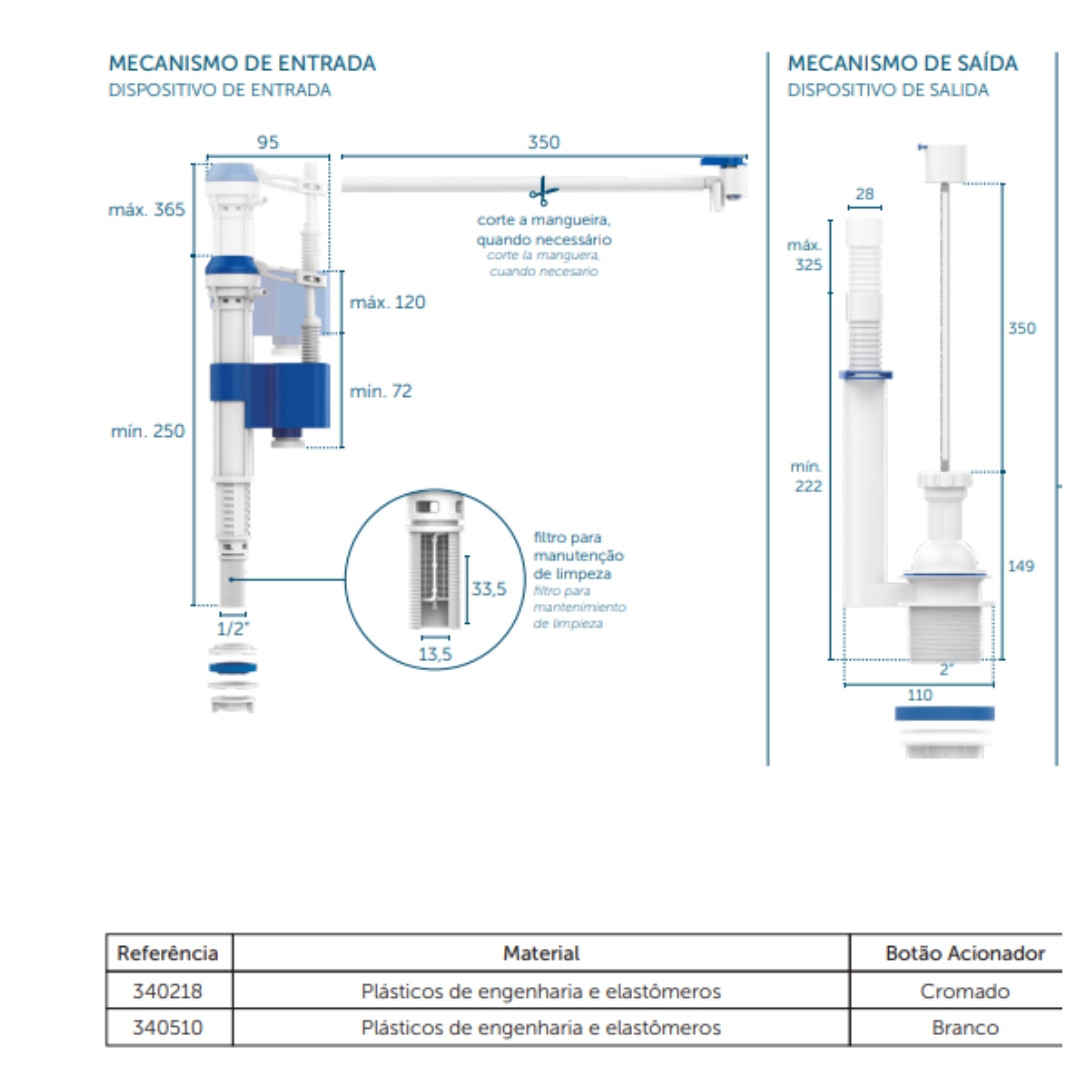 MECANISMO DE ENTRADA
DISPOSITIVO DE ENTRADA

95
350
máx. 365
corte a mangueira, quando necessário
corte la manguera, cuando necesario
máx. 120
mín. 72
mín. 250
filtro para manutenção de limpeza
filtro para mantenimiento de limpieza
33,5
13,5
1/2"

MECANISMO DE SAÍDA
DISPOSITIVO DE SALIDA

28
máx. 325
350
mín. 222
149
2"
110

| Referência | Material | Botão Acionador |
|---|---|---|
| 340218 | Plásticos de engenharia e elastômeros | Cromado |
| 340510 | Plásticos de engenharia e elastômeros | Branco |